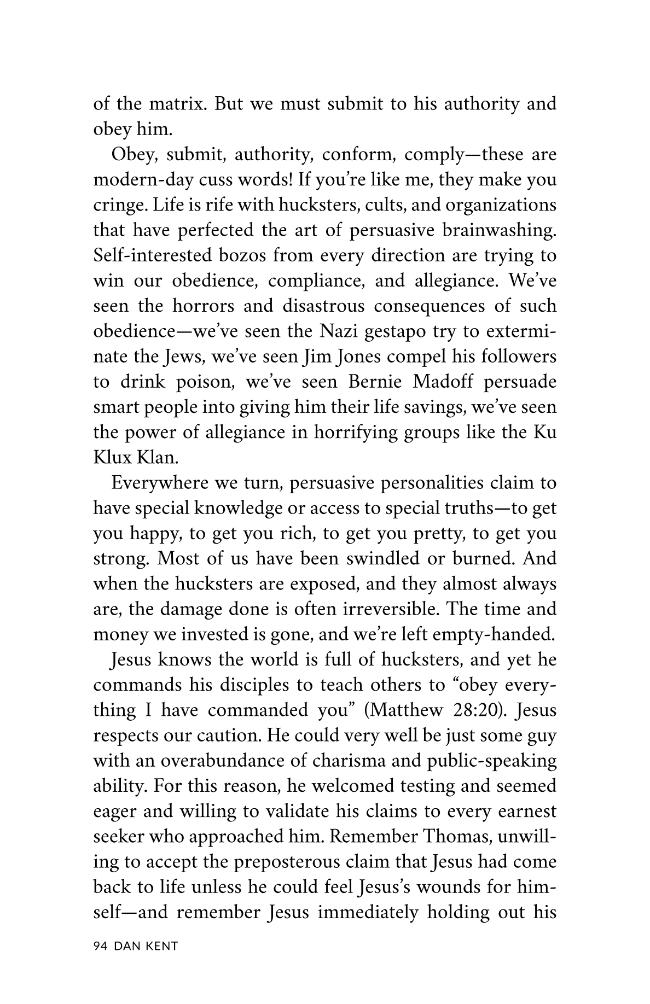 of the matrix. But we must submit to his authority and obey him.

Obey, submit, authority, conform, comply—these are modern-day cuss words! If you're like me, they make you cringe. Life is rife with hucksters, cults, and organizations that have perfected the art of persuasive brainwashing. Self-interested bozos from every direction are trying to win our obedience, compliance, and allegiance. We've seen the horrors and disastrous consequences of such obedience—we've seen the Nazi gestapo try to exterminate the Jews, we've seen Jim Jones compel his followers to drink poison, we've seen Bernie Madoff persuade smart people into giving him their life savings, we've seen the power of allegiance in horrifying groups like the Ku Klux Klan.

Everywhere we turn, persuasive personalities claim to have special knowledge or access to special truths—to get you happy, to get you rich, to get you pretty, to get you strong. Most of us have been swindled or burned. And when the hucksters are exposed, and they almost always are, the damage done is often irreversible. The time and money we invested is gone, and we're left empty-handed.

Jesus knows the world is full of hucksters, and yet he commands his disciples to teach others to "obey everything I have commanded you" (Matthew 28:20). Jesus respects our caution. He could very well be just some guy with an overabundance of charisma and public-speaking ability. For this reason, he welcomed testing and seemed eager and willing to validate his claims to every earnest seeker who approached him. Remember Thomas, unwilling to accept the preposterous claim that Jesus had come back to life unless he could feel Jesus's wounds for himself—and remember Jesus immediately holding out his

94 DAN KENT